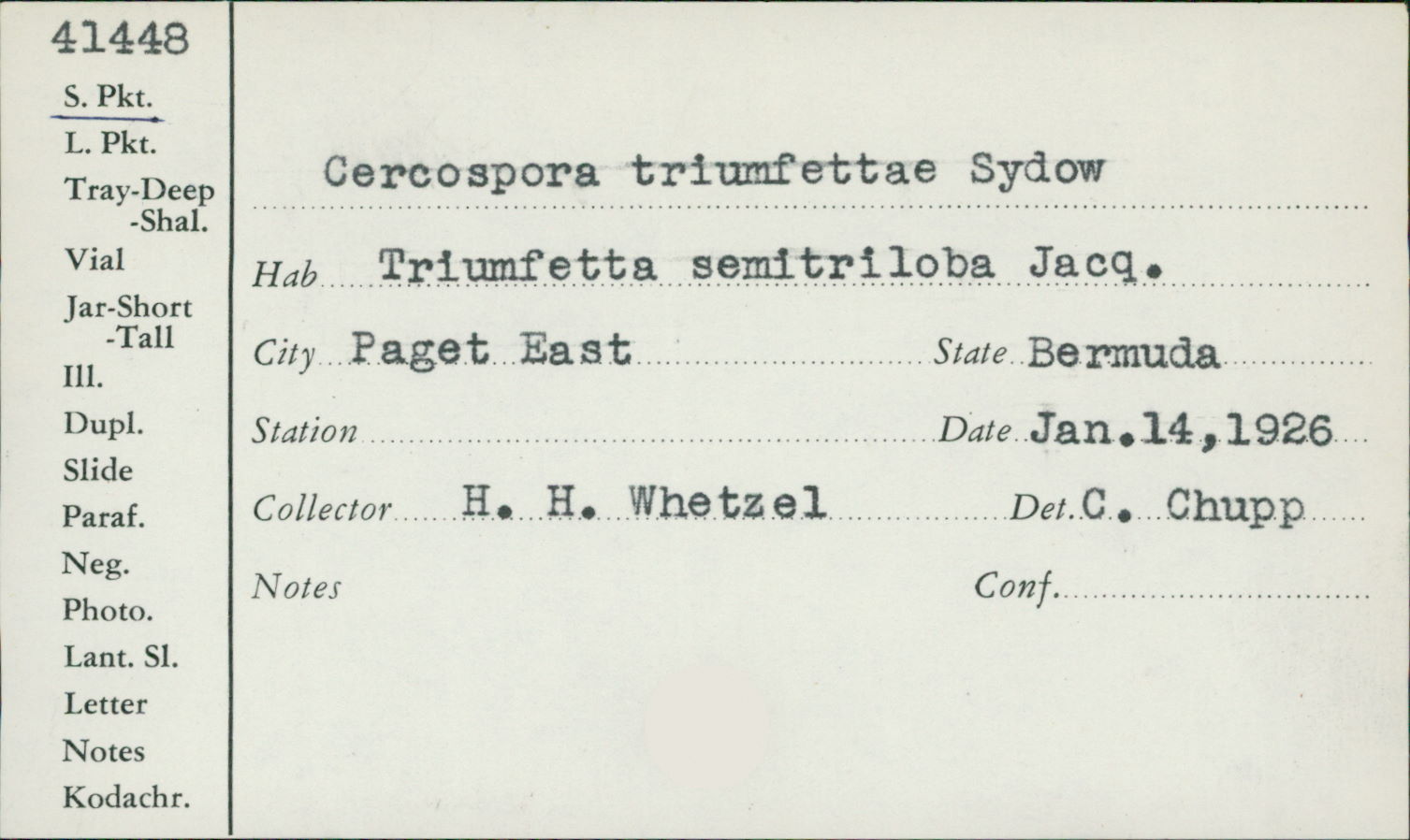 41448
S. Pkt.
L. Pkt.
Tray-Deep
-Shal.
Vial
Jar-Short
-Tall
Ill.
Dupl.
Slide
Paraf.
Neg.
Photo.
Lant. Sl.
Letter
Notes
Kodachr.

Cercospora triumfettae Sydow

Hab Triumfetta semitriloba Jacq.

City Paget East State Bermuda

Station Date Jan.14,1926

Collector H. H. Whetzel Det. C. Chupp

Notes Conf.